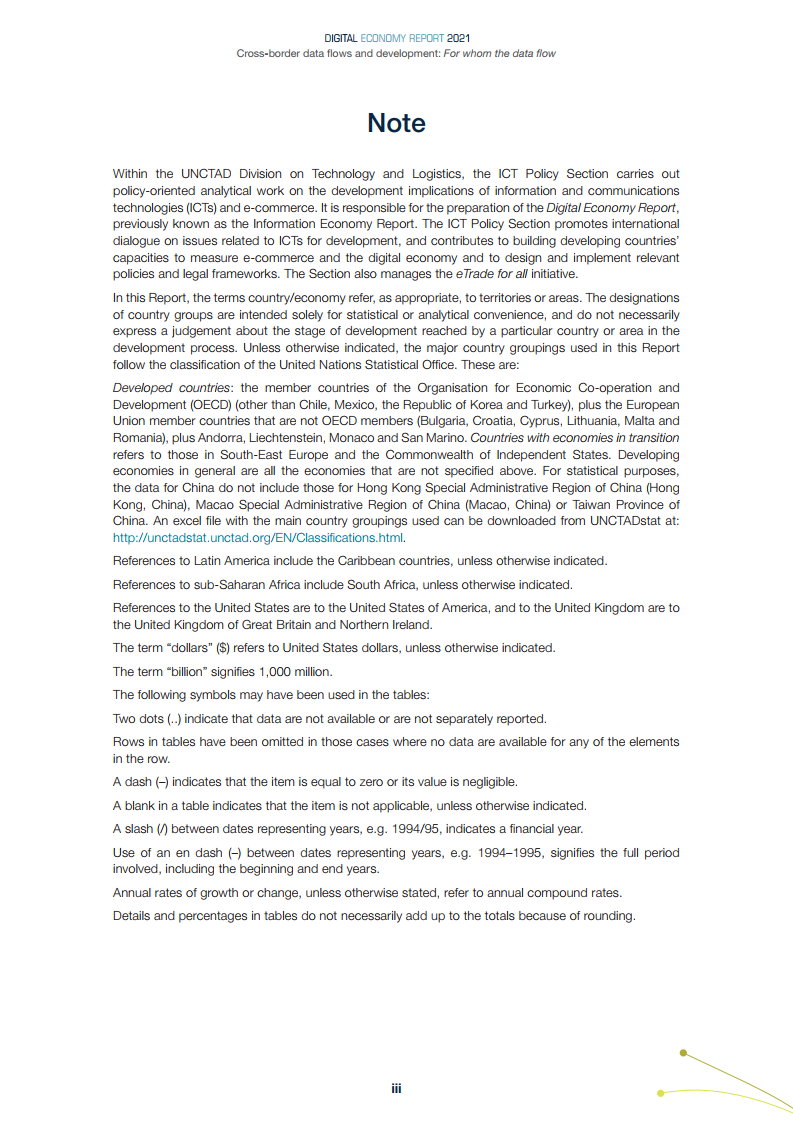 DIGITAL ECONOMY REPORT 2021
Cross-border data flows and development: For whom the data flow

Note

Within the UNCTAD Division on Technology and Logistics, the ICT Policy Section carries out policy-oriented analytical work on the development implications of information and communications technologies (ICTs) and e-commerce. It is responsible for the preparation of the Digital Economy Report, previously known as the Information Economy Report. The ICT Policy Section promotes international dialogue on issues related to ICTs for development, and contributes to building developing countries' capacities to measure e-commerce and the digital economy and to design and implement relevant policies and legal frameworks. The Section also manages the eTrade for all initiative.

In this Report, the terms country/economy refer, as appropriate, to territories or areas. The designations of country groups are intended solely for statistical or analytical convenience, and do not necessarily express a judgement about the stage of development reached by a particular country or area in the development process. Unless otherwise indicated, the major country groupings used in this Report follow the classification of the United Nations Statistical Office. These are:

Developed countries: the member countries of the Organisation for Economic Co-operation and Development (OECD) (other than Chile, Mexico, the Republic of Korea and Turkey), plus the European Union member countries that are not OECD members (Bulgaria, Croatia, Cyprus, Lithuania, Malta and Romania), plus Andorra, Liechtenstein, Monaco and San Marino. Countries with economies in transition refers to those in South-East Europe and the Commonwealth of Independent States. Developing economies in general are all the economies that are not specified above. For statistical purposes, the data for China do not include those for Hong Kong Special Administrative Region of China (Hong Kong, China), Macao Special Administrative Region of China (Macao, China) or Taiwan Province of China. An excel file with the main country groupings used can be downloaded from UNCTADstat at: http://unctadstat.unctad.org/EN/Classifications.html.

References to Latin America include the Caribbean countries, unless otherwise indicated.

References to sub-Saharan Africa include South Africa, unless otherwise indicated.

References to the United States are to the United States of America, and to the United Kingdom are to the United Kingdom of Great Britain and Northern Ireland.

The term "dollars" ($) refers to United States dollars, unless otherwise indicated.

The term "billion" signifies 1,000 million.

The following symbols may have been used in the tables:

Two dots (..) indicate that data are not available or are not separately reported.

Rows in tables have been omitted in those cases where no data are available for any of the elements in the row.

A dash (–) indicates that the item is equal to zero or its value is negligible.

A blank in a table indicates that the item is not applicable, unless otherwise indicated.

A slash (/) between dates representing years, e.g. 1994/95, indicates a financial year.

Use of an en dash (–) between dates representing years, e.g. 1994–1995, signifies the full period involved, including the beginning and end years.

Annual rates of growth or change, unless otherwise stated, refer to annual compound rates.

Details and percentages in tables do not necessarily add up to the totals because of rounding.

iii